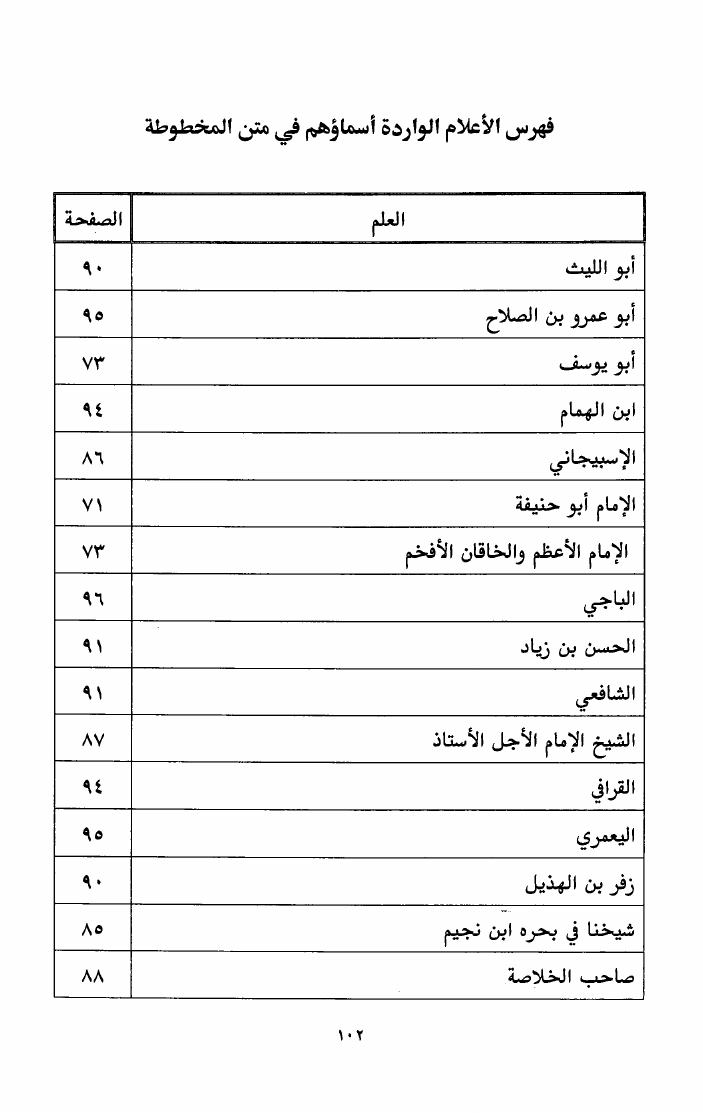 فهرس الأعلام الواردة أسماؤهم في متن المخطوطة

| العلم | الصفحة |
|---|---|
| أبو الليث | ٩٠ |
| أبو عمرو بن الصلاح | ٩٥ |
| أبو يوسف | ٧٣ |
| ابن الهمام | ٩٤ |
| الإسبيجاني | ٨٦ |
| الإمام أبو حنيفة | ٧١ |
| الإمام الأعظم والخاقان الأفخم | ٧٣ |
| الباجي | ٩٦ |
| الحسن بن زياد | ٩١ |
| الشافعي | ٩١ |
| الشيخ الإمام الأجل الأستاذ | ٨٧ |
| القرافي | ٩٤ |
| اليعمري | ٩٥ |
| زفر بن الهذيل | ٩٠ |
| شيخنا في بحره ابن نجيم | ٨٥ |
| صاحب الخلاصة | ٨٨ |

١٠٢